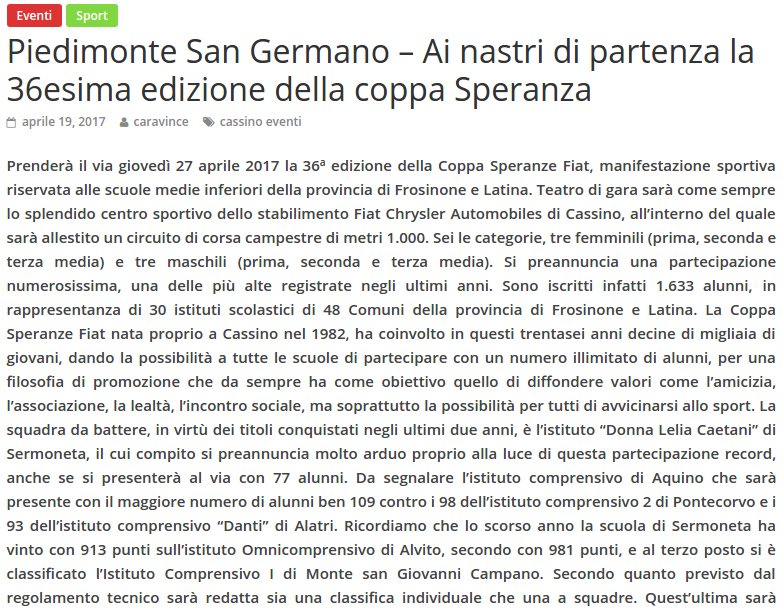 Eventi Sport

Piedimonte San Germano – Ai nastri di partenza la 36esima edizione della coppa Speranza

aprile 19, 2017 caravince cassino eventi

Prenderà il via giovedì 27 aprile 2017 la 36ª edizione della Coppa Speranze Fiat, manifestazione sportiva riservata alle scuole medie inferiori della provincia di Frosinone e Latina. Teatro di gara sarà come sempre lo splendido centro sportivo dello stabilimento Fiat Chrysler Automobiles di Cassino, all'interno del quale sarà allestito un circuito di corsa campestre di metri 1.000. Sei le categorie, tre femminili (prima, seconda e terza media) e tre maschili (prima, seconda e terza media). Si preannuncia una partecipazione numerosissima, una delle più alte registrate negli ultimi anni. Sono iscritti infatti 1.633 alunni, in rappresentanza di 30 istituti scolastici di 48 Comuni della provincia di Frosinone e Latina. La Coppa Speranze Fiat nata proprio a Cassino nel 1982, ha coinvolto in questi trentasei anni decine di migliaia di giovani, dando la possibilità a tutte le scuole di partecipare con un numero illimitato di alunni, per una filosofia di promozione che da sempre ha come obiettivo quello di diffondere valori come l'amicizia, l'associazione, la lealtà, l'incontro sociale, ma soprattutto la possibilità per tutti di avvicinarsi allo sport. La squadra da battere, in virtù dei titoli conquistati negli ultimi due anni, è l'istituto "Donna Lelia Caetani" di Sermoneta, il cui compito si preannuncia molto arduo proprio alla luce di questa partecipazione record, anche se si presenterà al via con 77 alunni. Da segnalare l'istituto comprensivo di Aquino che sarà presente con il maggiore numero di alunni ben 109 contro i 98 dell'istituto comprensivo 2 di Pontecorvo e i 93 dell'istituto comprensivo "Danti" di Alatri. Ricordiamo che lo scorso anno la scuola di Sermoneta ha vinto con 913 punti sull'istituto Omnicomprensivo di Alvito, secondo con 981 punti, e al terzo posto si è classificato l'Istituto Comprensivo I di Monte san Giovanni Campano. Secondo quanto previsto dal regolamento tecnico sarà redatta sia una classifica individuale che una a squadre. Quest'ultima sarà